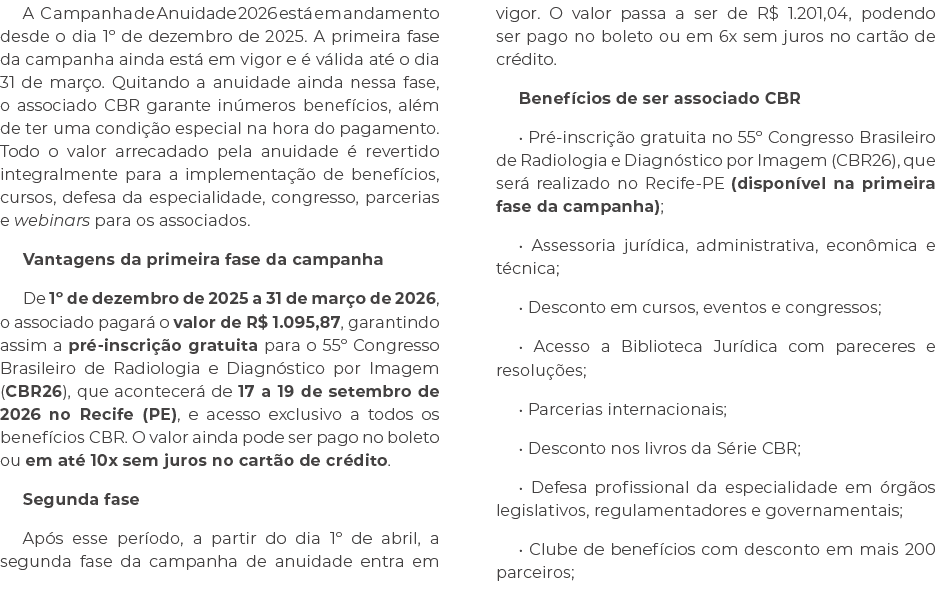 A Campanha de Anuidade 2026 está em andamento desde o dia 1º de dezembro de 2025. A primeira fase da campanha ainda está em vigor e é válida até o dia 31 de março. Quitando a anuidade ainda nessa fase, o associado CBR garante inúmeros benefícios, além de ter uma condição especial na hora do pagamento. Todo o valor arrecadado pela anuidade é revertido integralmente para a implementação de benefícios, cursos, defesa da especialidade, congresso, parcerias e webinars para os associados.

Vantagens da primeira fase da campanha

De 1º de dezembro de 2025 a 31 de março de 2026, o associado pagará o valor de R$ 1.095,87, garantindo assim a pré-inscrição gratuita para o 55º Congresso Brasileiro de Radiologia e Diagnóstico por Imagem (CBR26), que acontecerá de 17 a 19 de setembro de 2026 no Recife (PE), e acesso exclusivo a todos os benefícios CBR. O valor ainda pode ser pago no boleto ou em até 10x sem juros no cartão de crédito.

Segunda fase

Após esse período, a partir do dia 1º de abril, a segunda fase da campanha de anuidade entra em vigor. O valor passa a ser de R$ 1.201,04, podendo ser pago no boleto ou em 6x sem juros no cartão de crédito.

Benefícios de ser associado CBR

• Pré-inscrição gratuita no 55º Congresso Brasileiro de Radiologia e Diagnóstico por Imagem (CBR26), que será realizado no Recife-PE (disponível na primeira fase da campanha);

• Assessoria jurídica, administrativa, econômica e técnica;

• Desconto em cursos, eventos e congressos;

• Acesso a Biblioteca Jurídica com pareceres e resoluções;

• Parcerias internacionais;

• Desconto nos livros da Série CBR;

• Defesa profissional da especialidade em órgãos legislativos, regulamentadores e governamentais;

• Clube de benefícios com desconto em mais 200 parceiros;